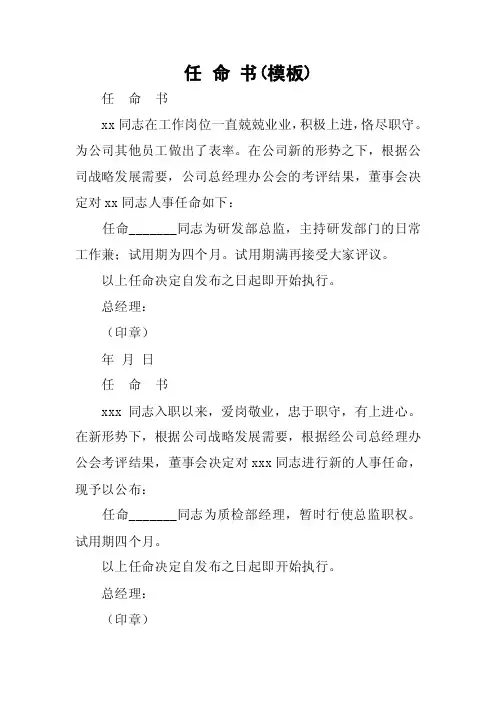 任 命 书(模板)

任 命 书

xx 同志在工作岗位一直兢兢业业，积极上进，恪尽职守。为公司其他员工做出了表率。在公司新的形势之下，根据公司战略发展需要，公司总经理办公会的考评结果，董事会决定对 xx 同志人事任命如下：

任命_______同志为研发部总监，主持研发部门的日常工作兼；试用期为四个月。试用期满再接受大家评议。

以上任命决定自发布之日起即开始执行。

总经理：

（印章）

年 月 日

任 命 书

xxx 同志入职以来，爱岗敬业，忠于职守，有上进心。在新形势下，根据公司战略发展需要，根据经公司总经理办公会考评结果，董事会决定对 xxx 同志进行新的人事任命，现予以公布：

任命_______同志为质检部经理，暂时行使总监职权。试用期四个月。

以上任命决定自发布之日起即开始执行。

总经理：

（印章）